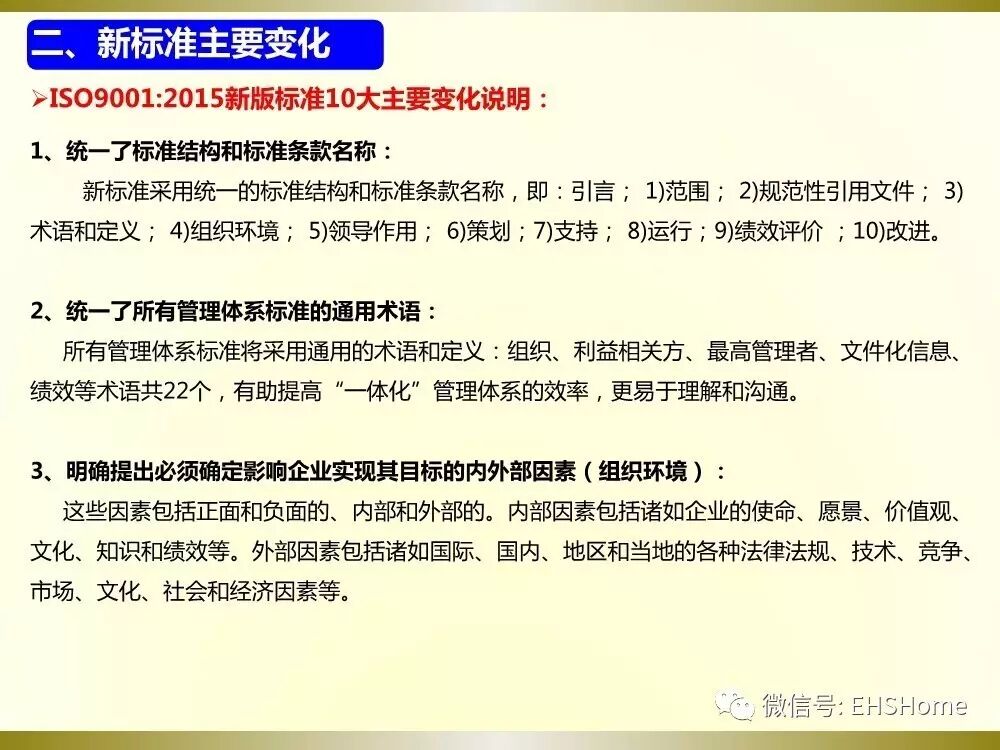 二、新标准主要变化

➢ISO9001:2015新版标准10大主要变化说明：

1、统一了标准结构和标准条款名称：

新标准采用统一的标准结构和标准条款名称，即：引言； 1)范围； 2)规范性引用文件； 3)术语和定义； 4)组织环境； 5)领导作用； 6)策划；7)支持； 8)运行；9)绩效评价 ；10)改进。

2、统一了所有管理体系标准的通用术语：

所有管理体系标准将采用通用的术语和定义：组织、利益相关方、最高管理者、文件化信息、绩效等术语共22个，有助提高“一体化”管理体系的效率，更易于理解和沟通。

3、明确提出必须确定影响企业实现其目标的内外部因素（组织环境）：

这些因素包括正面和负面的、内部和外部的。内部因素包括诸如企业的使命、愿景、价值观、文化、知识和绩效等。外部因素包括诸如国际、国内、地区和当地的各种法律法规、技术、竞争、市场、文化、社会和经济因素等。

微信号: EHSHome